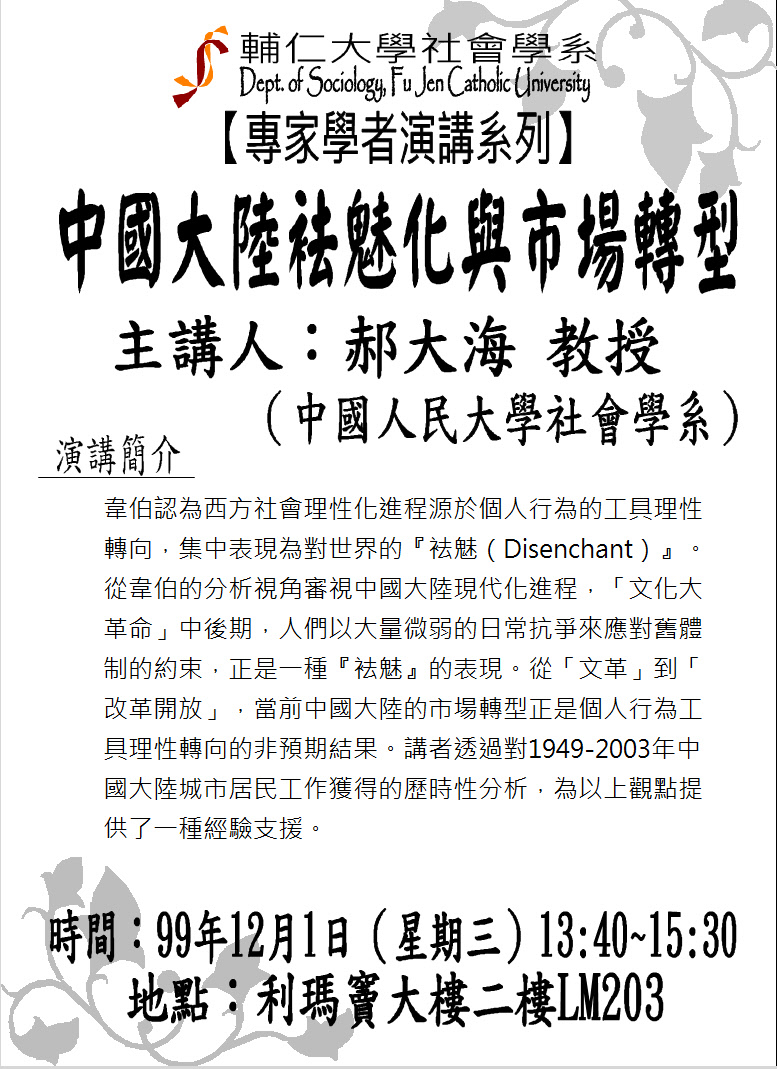 輔仁大學社會學系
Dept. of Sociology, Fu Jen Catholic University

【專家學者演講系列】

中國大陸祛魅化與市場轉型

主講人：郝大海 教授
（中國人民大學社會學系）

演講簡介

韋伯認為西方社會理性化進程源於個人行為的工具理性轉向，集中表現為對世界的『祛魅（Disenchant）』。從韋伯的分析視角審視中國大陸現代化進程，「文化大革命」中後期，人們以大量微弱的日常抗爭來應對舊體制的約束，正是一種『祛魅』的表現。從「文革」到「改革開放」，當前中國大陸的市場轉型正是個人行為工具理性轉向的非預期結果。講者透過對1949-2003年中國大陸城市居民工作獲得的歷時性分析，為以上觀點提供了一種經驗支援。

時間：99年12月1日（星期三）13:40~15:30
地點：利瑪竇大樓二樓LM203